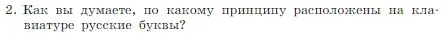 2. Как вы думаете, по какому принципу расположены на клавиатуре русские буквы?